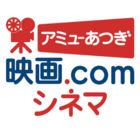 アミューあつぎ
映画.com
シネマ